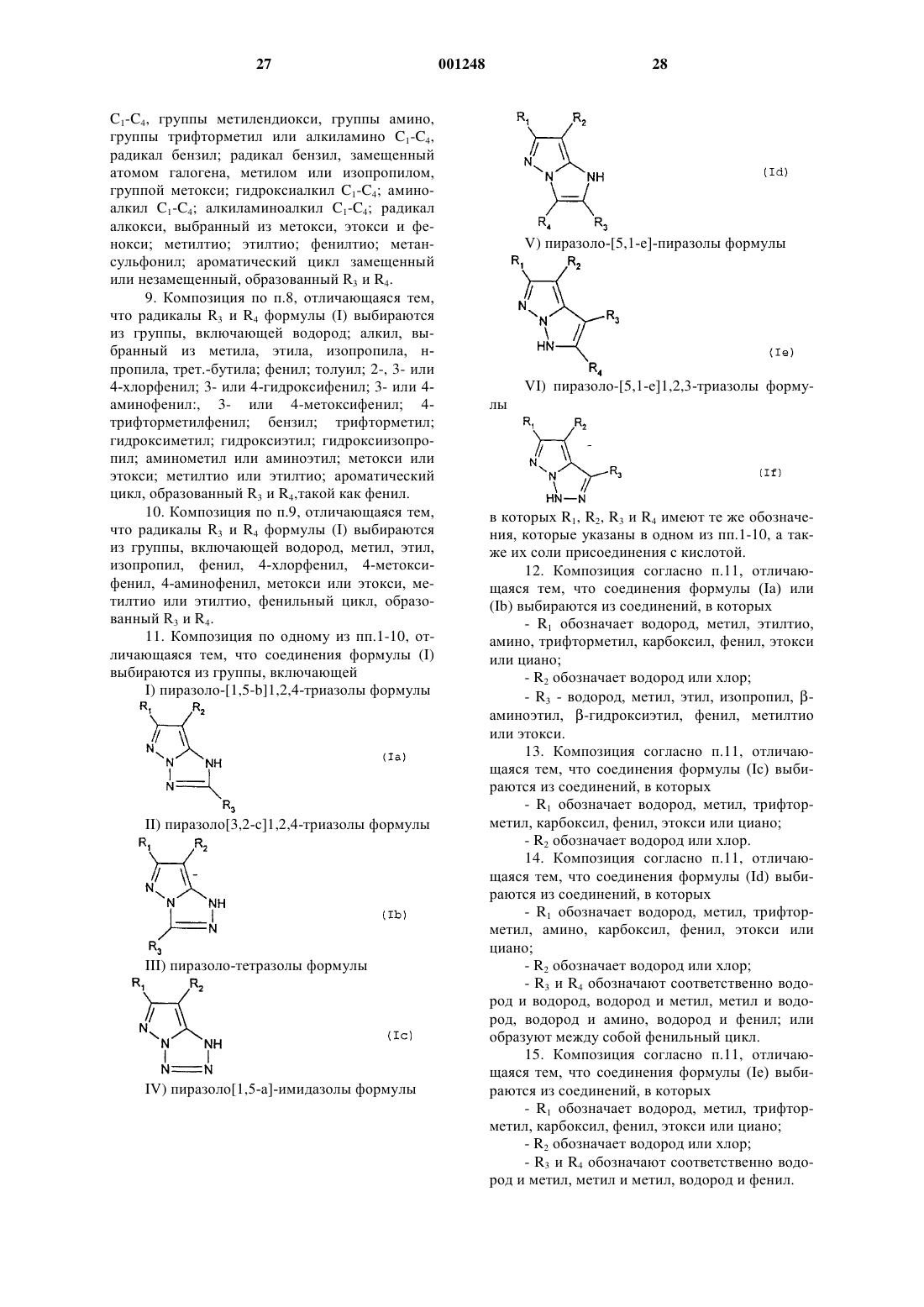 27 001248 28

$C_1$-$C_4$, группы метилендиокси, группы амино, группы трифторметил или алкиламино $C_1$-$C_4$, радикал бензил; радикал бензил, замещенный атомом галогена, метилом или изопропилом, группой метокси; гидроксиалкил $C_1$-$C_4$; аминоалкил $C_1$-$C_4$; алкиламиноалкил $C_1$-$C_4$; радикал алкокси, выбранный из метокси, этокси и фенокси; метилтио; этилтио; фенилтио; метансульфонил; ароматический цикл замещенный или незамещенный, образованный $R_3$ и $R_4$.

9. Композиция по п.8, отличающаяся тем, что радикалы $R_3$ и $R_4$ формулы (I) выбираются из группы, включающей водород; алкил, выбранный из метила, этила, изопропила, н-пропила, трет.-бутила; фенил; толуил; 2-, 3- или 4-хлорфенил; 3- или 4-гидроксифенил; 3- или 4-аминофенил:, 3- или 4-метоксифенил; 4-трифторметилфенил; бензил; трифторметил; гидроксиметил; гидроксиэтил; гидроксиизопропил; аминометил или аминоэтил; метокси или этокси; метилтио или этилтио; ароматический цикл, образованный $R_3$ и $R_4$,такой как фенил.

10. Композиция по п.9, отличающаяся тем, что радикалы $R_3$ и $R_4$ формулы (I) выбираются из группы, включающей водород, метил, этил, изопропил, фенил, 4-хлорфенил, 4-метоксифенил, 4-аминофенил, метокси или этокси, метилтио или этилтио, фенильный цикл, образованный $R_3$ и $R_4$.

11. Композиция по одному из пп.1-10, отличающаяся тем, что соединения формулы (I) выбираются из группы, включающей

I) пиразоло-[1,5-b]1,2,4-триазолы формулы

$R_1$ $R_2$ N N NH N $R_3$ (Ia)

II) пиразоло[3,2-c]1,2,4-триазолы формулы

$R_1$ $R_2$ N N NH N $R_3$ (Ib)

III) пиразоло-тетразолы формулы

$R_1$ $R_2$ N N NH N N (Ic)

IV) пиразоло[1,5-a]-имидазолы формулы

$R_1$ $R_2$ N N NH $R_4$ $R_3$ (Id)

V) пиразоло-[5,1-e]-пиразолы формулы

$R_1$ $R_2$ N N $R_3$ HN $R_4$ (Ie)

VI) пиразоло-[5,1-e]1,2,3-триазолы формулы

$R_1$ $R_2$ N N $R_3$ HN N (If)

в которых $R_1$, $R_2$, $R_3$ и $R_4$ имеют те же обозначения, которые указаны в одном из пп.1-10, а также их соли присоединения с кислотой.

12. Композиция согласно п.11, отличающаяся тем, что соединения формулы (Ia) или (Ib) выбираются из соединений, в которых

- $R_1$ обозначает водород, метил, этилтио, амино, трифторметил, карбоксил, фенил, этокси или циано;

- $R_2$ обозначает водород или хлор;

- $R_3$ - водород, метил, этил, изопропил, β-аминоэтил, β-гидроксиэтил, фенил, метилтио или этокси.

13. Композиция согласно п.11, отличающаяся тем, что соединения формулы (Ic) выбираются из соединений, в которых

- $R_1$ обозначает водород, метил, трифторметил, карбоксил, фенил, этокси или циано;

- $R_2$ обозначает водород или хлор.

14. Композиция согласно п.11, отличающаяся тем, что соединения формулы (Id) выбираются из соединений, в которых

- $R_1$ обозначает водород, метил, трифторметил, амино, карбоксил, фенил, этокси или циано;

- $R_2$ обозначает водород или хлор;

- $R_3$ и $R_4$ обозначают соответственно водород и водород, водород и метил, метил и водород, водород и амино, водород и фенил; или образуют между собой фенильный цикл.

15. Композиция согласно п.11, отличающаяся тем, что соединения формулы (Ie) выбираются из соединений, в которых

- $R_1$ обозначает водород, метил, трифторметил, карбоксил, фенил, этокси или циано;

- $R_2$ обозначает водород или хлор;

- $R_3$ и $R_4$ обозначают соответственно водород и метил, метил и метил, водород и фенил.